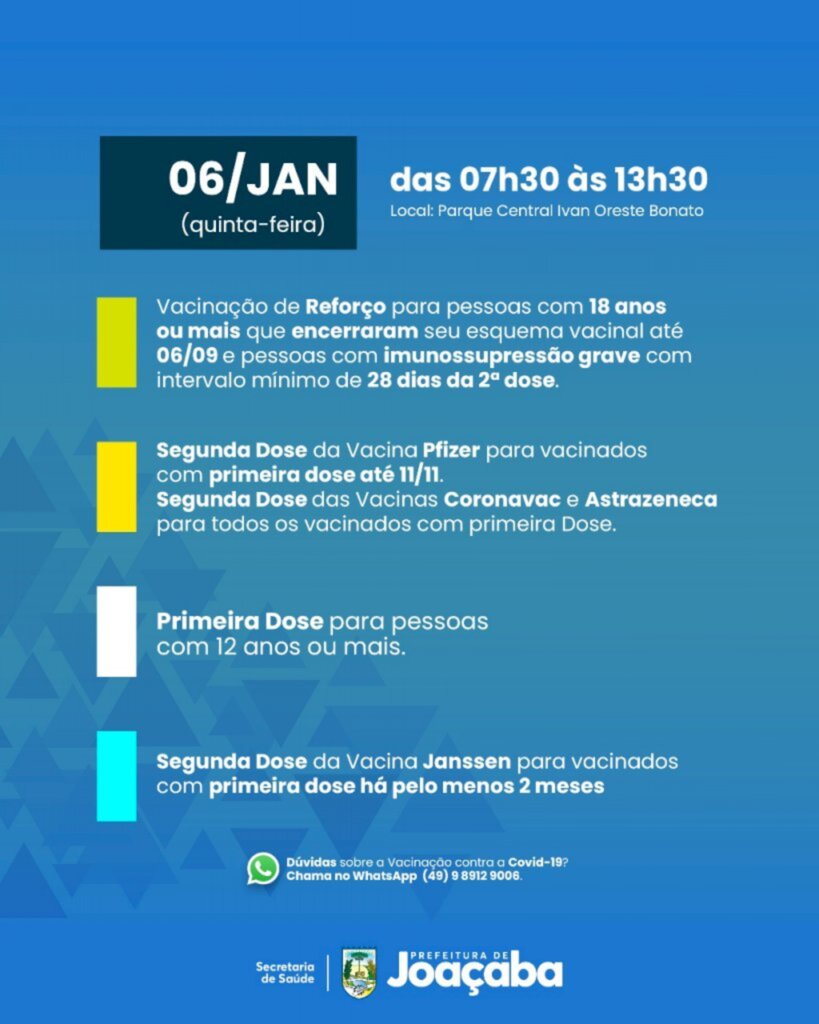 06/JAN
(quinta-feira)

das 07h30 às 13h30
Local: Parque Central Ivan Oreste Bonato

Vacinação de Reforço para pessoas com 18 anos ou mais que encerraram seu esquema vacinal até 06/09 e pessoas com imunossupressão grave com intervalo mínimo de 28 dias da 2ª dose.

Segunda Dose da Vacina Pfizer para vacinados com primeira dose até 11/11.
Segunda Dose das Vacinas Coronavac e Astrazeneca para todos os vacinados com primeira Dose.

Primeira Dose para pessoas com 12 anos ou mais.

Segunda Dose da Vacina Janssen para vacinados com primeira dose há pelo menos 2 meses

Dúvidas sobre a Vacinação contra a Covid-19?
Chama no WhatsApp (49) 9 8912 9006.

Secretaria de Saúde

PREFEITURA DE
Joaçaba